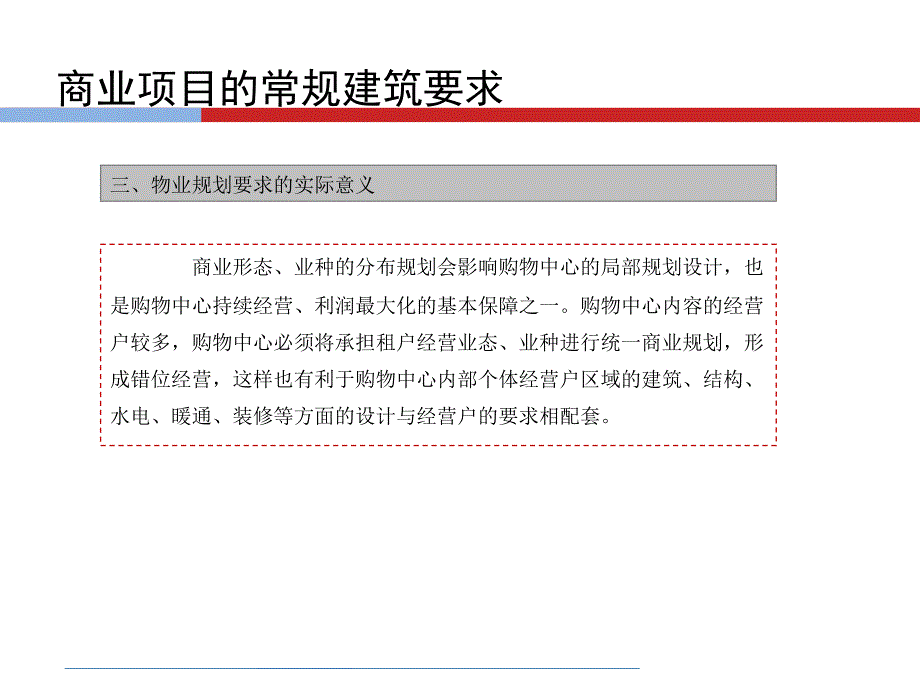 商业项目的常规建筑要求

三、物业规划要求的实际意义

商业形态、业种的分布规划会影响购物中心的局部规划设计，也是购物中心持续经营、利润最大化的基本保障之一。购物中心内容的经营户较多，购物中心必须将承担租户经营业态、业种进行统一商业规划，形成错位经营，这样也有利于购物中心内部个体经营户区域的建筑、结构、水电、暖通、装修等方面的设计与经营户的要求相配套。